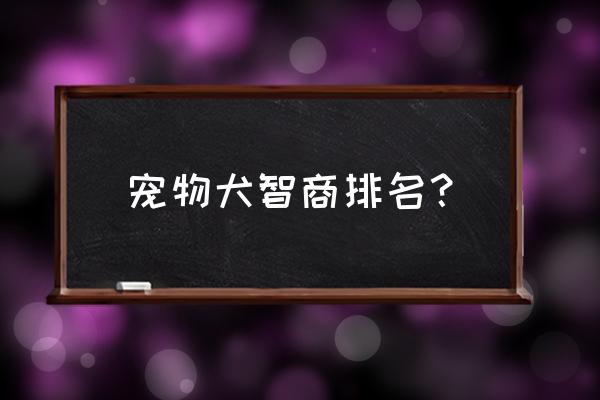 宠物犬智商排名？